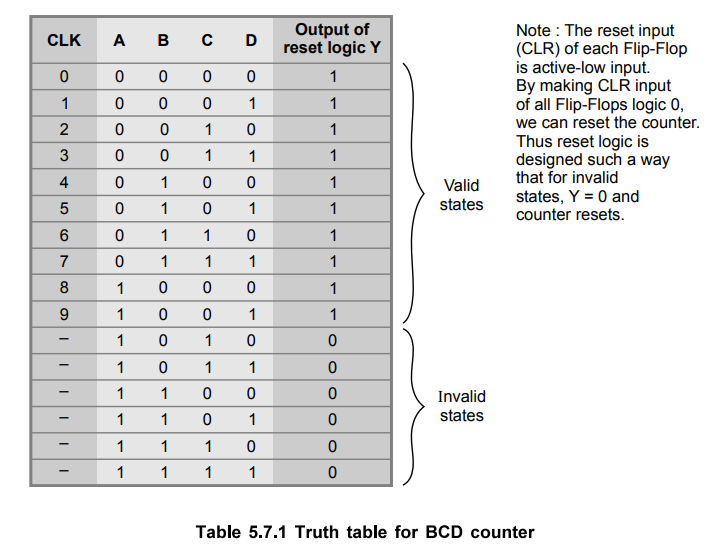 | CLK | A | B | C | D | Output of reset logic Y |
|---|---|---|---|---|---|
| 0 | 0 | 0 | 0 | 0 | 1 |
| 1 | 0 | 0 | 0 | 1 | 1 |
| 2 | 0 | 0 | 1 | 0 | 1 |
| 3 | 0 | 0 | 1 | 1 | 1 |
| 4 | 0 | 1 | 0 | 0 | 1 |
| 5 | 0 | 1 | 0 | 1 | 1 |
| 6 | 0 | 1 | 1 | 0 | 1 |
| 7 | 0 | 1 | 1 | 1 | 1 |
| 8 | 1 | 0 | 0 | 0 | 1 |
| 9 | 1 | 0 | 0 | 1 | 1 |
| – | 1 | 0 | 1 | 0 | 0 |
| – | 1 | 0 | 1 | 1 | 0 |
| – | 1 | 1 | 0 | 0 | 0 |
| – | 1 | 1 | 0 | 1 | 0 |
| – | 1 | 1 | 1 | 0 | 0 |
| – | 1 | 1 | 1 | 1 | 0 |

Valid states

Invalid states

Note : The reset input (CLR) of each Flip-Flop is active-low input. By making CLR input of all Flip-Flops logic 0, we can reset the counter. Thus reset logic is designed such a way that for invalid states, Y = 0 and counter resets.

Table 5.7.1 Truth table for BCD counter